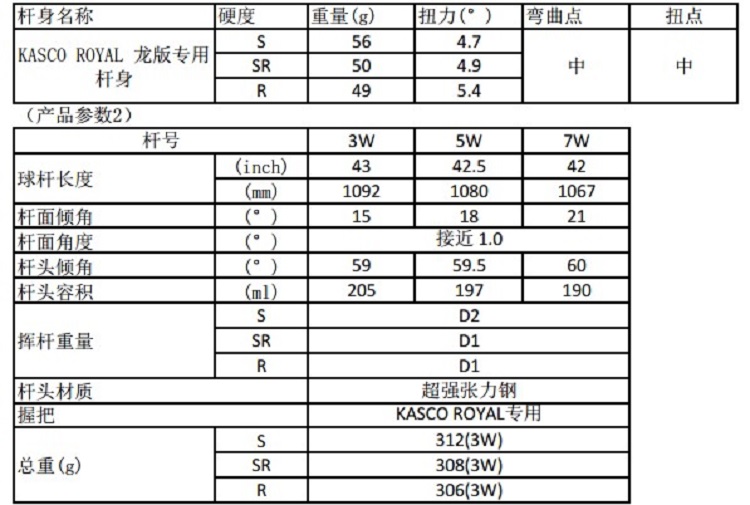 | 杆身名称 | 硬度 | 重量(g) | 扭力(°) | 弯曲点 | 扭点 |
|---|---|---|---|---|---|
| KASCO ROYAL 龙版专用杆身 | S | 56 | 4.7 | 中 | 中 |
| | SR | 50 | 4.9 | | |
| | R | 49 | 5.4 | | |

（产品参数2）

| 杆号 | | 3W | 5W | 7W |
|---|---|---|---|---|
| 球杆长度 | (inch) | 43 | 42.5 | 42 |
| | (mm) | 1092 | 1080 | 1067 |
| 杆面倾角 | (°) | 15 | 18 | 21 |
| 杆面角度 | (°) | 接近 1.0 | | |
| 杆头倾角 | (°) | 59 | 59.5 | 60 |
| 杆头容积 | (ml) | 205 | 197 | 190 |
| 挥杆重量 | S | D2 | | |
| | SR | D1 | | |
| | R | D1 | | |
| 杆头材质 | | 超强张力钢 | | |
| 握把 | | KASCO ROYAL专用 | | |
| 总重(g) | S | 312(3W) | | |
| | SR | 308(3W) | | |
| | R | 306(3W) | | |